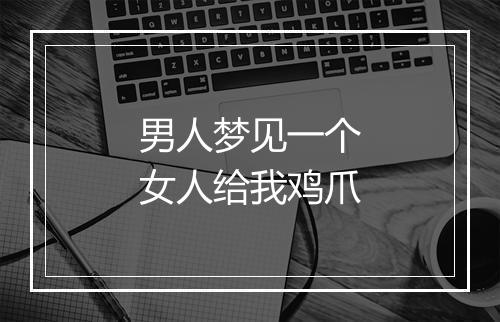 男人梦见一个
女人给我鸡爪